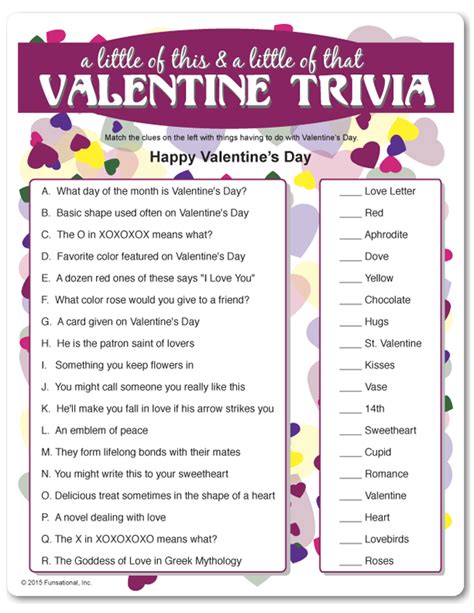 a little of this & a little of that
VALENTINE TRIVIA

Match the clues on the left with things having to do with Valentine's Day.

Happy Valentine's Day

A. What day of the month is Valentine's Day?
B. Basic shape used often on Valentine's Day
C. The O in XOXOXOX means what?
D. Favorite color featured on Valentine's Day
E. A dozen red ones of these says "I Love You"
F. What color rose would you give to a friend?
G. A card given on Valentine's Day
H. He is the patron saint of lovers
I. Something you keep flowers in
J. You might call someone you really like this
K. He'll make you fall in love if his arrow strikes you
L. An emblem of peace
M. They form lifelong bonds with their mates
N. You might write this to your sweetheart
O. Delicious treat sometimes in the shape of a heart
P. A novel dealing with love
Q. The X in XOXOXOXO means what?
R. The Goddess of Love in Greek Mythology

____ Love Letter
____ Red
____ Aphrodite
____ Dove
____ Yellow
____ Chocolate
____ Hugs
____ St. Valentine
____ Kisses
____ Vase
____ 14th
____ Sweetheart
____ Cupid
____ Romance
____ Valentine
____ Heart
____ Lovebirds
____ Roses

© 2015 Funsational, Inc.